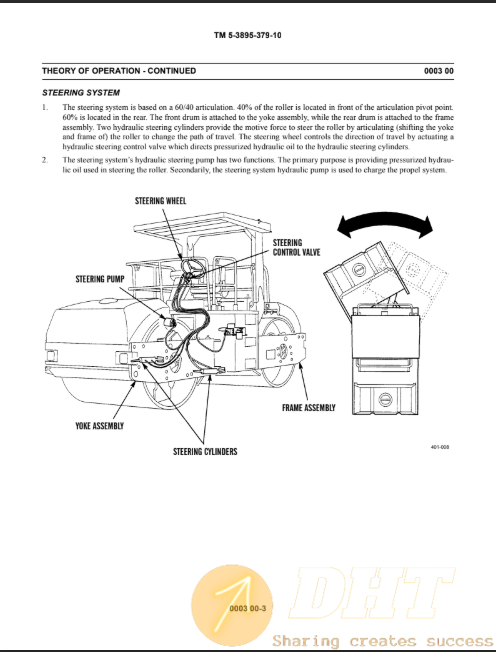 TM 5-3895-379-10

THEORY OF OPERATION - CONTINUED

0003 00

STEERING SYSTEM

1. The steering system is based on a 60/40 articulation. 40% of the roller is located in front of the articulation pivot point. 60% is located in the rear. The front drum is attached to the yoke assembly, while the rear drum is attached to the frame assembly. Two hydraulic steering cylinders provide the motive force to steer the roller by articulating (shifting the yoke and frame of) the roller to change the path of travel. The steering wheel controls the direction of travel by actuating a hydraulic steering control valve which directs pressurized hydraulic oil to the hydraulic steering cylinders.

2. The steering system's hydraulic steering pump has two functions. The primary purpose is providing pressurized hydraulic oil used in steering the roller. Secondarily, the steering system hydraulic pump is used to charge the propel system.

STEERING WHEEL

STEERING CONTROL VALVE

STEERING PUMP

FRAME ASSEMBLY

YOKE ASSEMBLY

STEERING CYLINDERS

401-008

0003 00-3

DHT

Sharing creates success